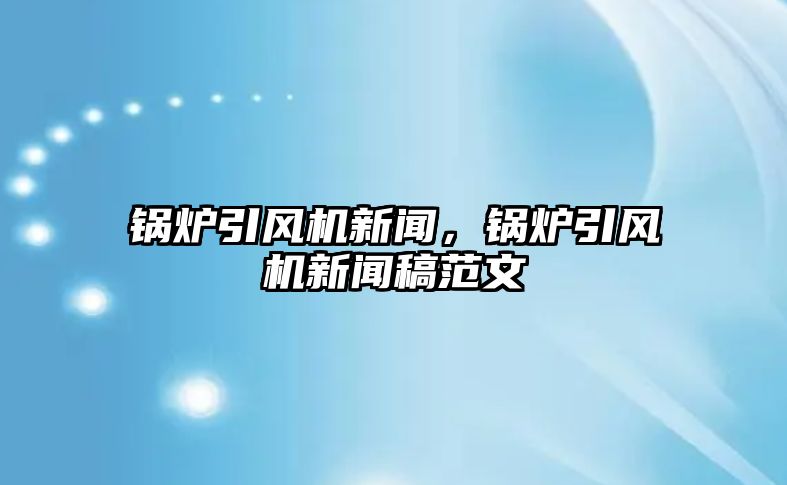 锅炉引风机新闻，锅炉引风机新闻稿范文